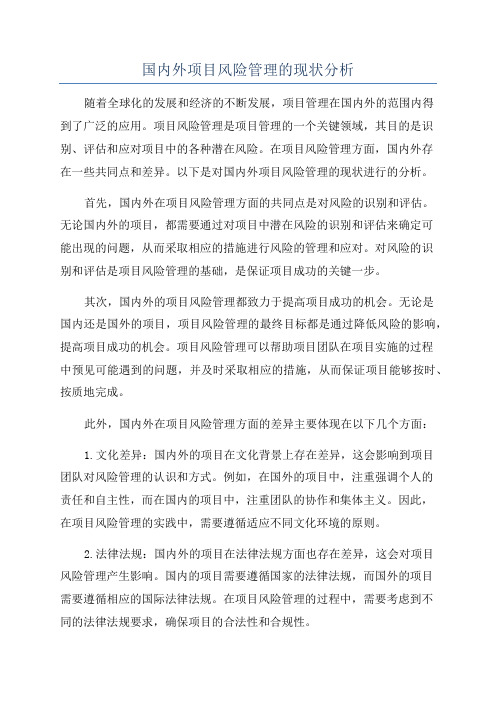 国内外项目风险管理的现状分析

随着全球化的发展和经济的不断发展，项目管理在国内外的范围内得到了广泛的应用。项目风险管理是项目管理的一个关键领域，其目的是识别、评估和应对项目中的各种潜在风险。在项目风险管理方面，国内外存在一些共同点和差异。以下是对国内外项目风险管理的现状进行的分析。

首先，国内外在项目风险管理方面的共同点是对风险的识别和评估。无论国内外的项目，都需要通过对项目中潜在风险的识别和评估来确定可能出现的问题，从而采取相应的措施进行风险的管理和应对。对风险的识别和评估是项目风险管理的基础，是保证项目成功的关键一步。

其次，国内外的项目风险管理都致力于提高项目成功的机会。无论是国内还是国外的项目，项目风险管理的最终目标都是通过降低风险的影响，提高项目成功的机会。项目风险管理可以帮助项目团队在项目实施的过程中预见可能遇到的问题，并及时采取相应的措施，从而保证项目能够按时、按质地完成。

此外，国内外在项目风险管理方面的差异主要体现在以下几个方面：

1. 文化差异：国内外的项目在文化背景上存在差异，这会影响到项目团队对风险管理的认识和方式。例如，在国外的项目中，注重强调个人的责任和自主性，而在国内的项目中，注重团队的协作和集体主义。因此，在项目风险管理的实践中，需要遵循适应不同文化环境的原则。

2. 法律法规：国内外的项目在法律法规方面也存在差异，这会对项目风险管理产生影响。国内的项目需要遵循国家的法律法规，而国外的项目需要遵循相应的国际法律法规。在项目风险管理的过程中，需要考虑到不同的法律法规要求，确保项目的合法性和合规性。